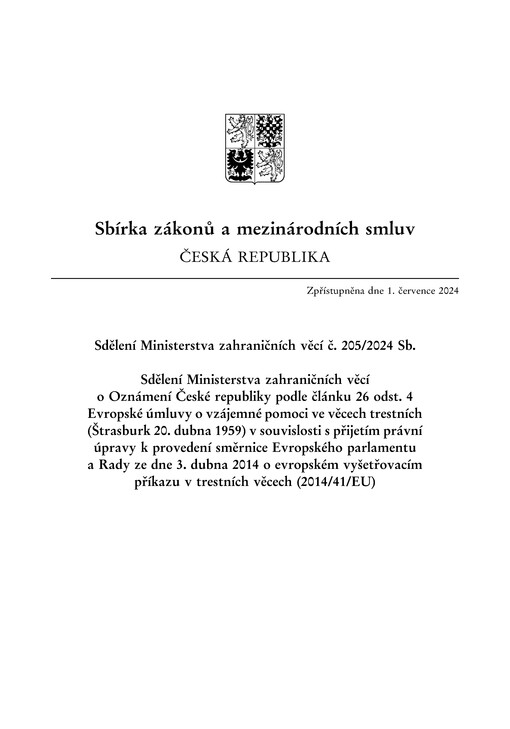 Sbírka zákonů a mezinárodních smluv
ČESKÁ REPUBLIKA

Zpřístupněna dne 1. července 2024

Sdělení Ministerstva zahraničních věcí č. 205/2024 Sb.

Sdělení Ministerstva zahraničních věcí o Oznámení České republiky podle článku 26 odst. 4 Evropské úmluvy o vzájemné pomoci ve věcech trestních (Štrasburk 20. dubna 1959) v souvislosti s přijetím právní úpravy k provedení směrnice Evropského parlamentu a Rady ze dne 3. dubna 2014 o evropském vyšetřovacím příkazu v trestních věcech (2014/41/EU)